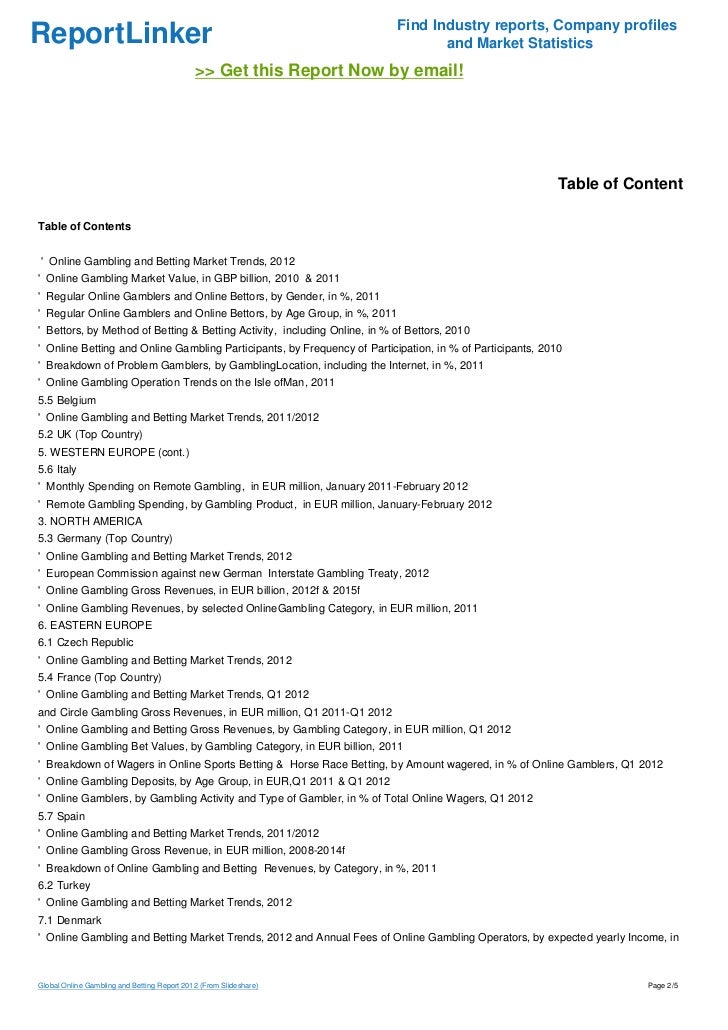 ReportLinker

Find Industry reports, Company profiles and Market Statistics

>> Get this Report Now by email!

Table of Content

Table of Contents

' Online Gambling and Betting Market Trends, 2012
' Online Gambling Market Value, in GBP billion, 2010 & 2011
' Regular Online Gamblers and Online Bettors, by Gender, in %, 2011
' Regular Online Gamblers and Online Bettors, by Age Group, in %, 2011
' Bettors, by Method of Betting & Betting Activity, including Online, in % of Bettors, 2010
' Online Betting and Online Gambling Participants, by Frequency of Participation, in % of Participants, 2010
' Breakdown of Problem Gamblers, by GamblingLocation, including the Internet, in %, 2011
' Online Gambling Operation Trends on the Isle ofMan, 2011
5.5 Belgium
' Online Gambling and Betting Market Trends, 2011/2012
5.2 UK (Top Country)
5. WESTERN EUROPE (cont.)
5.6 Italy
' Monthly Spending on Remote Gambling, in EUR million, January 2011-February 2012
' Remote Gambling Spending, by Gambling Product, in EUR million, January-February 2012
3. NORTH AMERICA
5.3 Germany (Top Country)
' Online Gambling and Betting Market Trends, 2012
' European Commission against new German Interstate Gambling Treaty, 2012
' Online Gambling Gross Revenues, in EUR billion, 2012f & 2015f
' Online Gambling Revenues, by selected OnlineGambling Category, in EUR million, 2011
6. EASTERN EUROPE
6.1 Czech Republic
' Online Gambling and Betting Market Trends, 2012
5.4 France (Top Country)
' Online Gambling and Betting Market Trends, Q1 2012
and Circle Gambling Gross Revenues, in EUR million, Q1 2011-Q1 2012
' Online Gambling and Betting Gross Revenues, by Gambling Category, in EUR million, Q1 2012
' Online Gambling Bet Values, by Gambling Category, in EUR billion, 2011
' Breakdown of Wagers in Online Sports Betting & Horse Race Betting, by Amount wagered, in % of Online Gamblers, Q1 2012
' Online Gambling Deposits, by Age Group, in EUR,Q1 2011 & Q1 2012
' Online Gamblers, by Gambling Activity and Type of Gambler, in % of Total Online Wagers, Q1 2012
5.7 Spain
' Online Gambling and Betting Market Trends, 2011/2012
' Online Gambling Gross Revenue, in EUR million, 2008-2014f
' Breakdown of Online Gambling and Betting Revenues, by Category, in %, 2011
6.2 Turkey
' Online Gambling and Betting Market Trends, 2012
7.1 Denmark
' Online Gambling and Betting Market Trends, 2012 and Annual Fees of Online Gambling Operators, by expected yearly Income, in

Global Online Gambling and Betting Report 2012 (From Slideshare)

Page 2/5